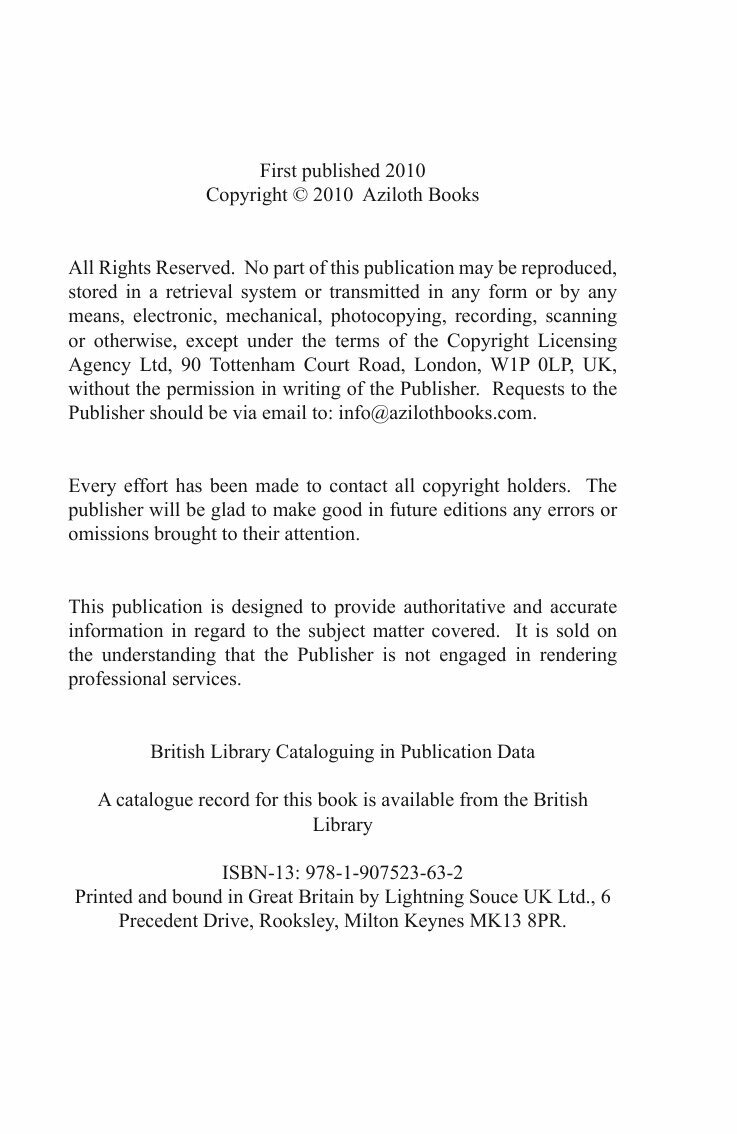 First published 2010
Copyright © 2010 Aziloth Books

All Rights Reserved. No part of this publication may be reproduced, stored in a retrieval system or transmitted in any form or by any means, electronic, mechanical, photocopying, recording, scanning or otherwise, except under the terms of the Copyright Licensing Agency Ltd, 90 Tottenham Court Road, London, W1P 0LP, UK, without the permission in writing of the Publisher. Requests to the Publisher should be via email to: info@azilothbooks.com.

Every effort has been made to contact all copyright holders. The publisher will be glad to make good in future editions any errors or omissions brought to their attention.

This publication is designed to provide authoritative and accurate information in regard to the subject matter covered. It is sold on the understanding that the Publisher is not engaged in rendering professional services.

British Library Cataloguing in Publication Data

A catalogue record for this book is available from the British Library

ISBN-13: 978-1-907523-63-2
Printed and bound in Great Britain by Lightning Souce UK Ltd., 6 Precedent Drive, Rooksley, Milton Keynes MK13 8PR.